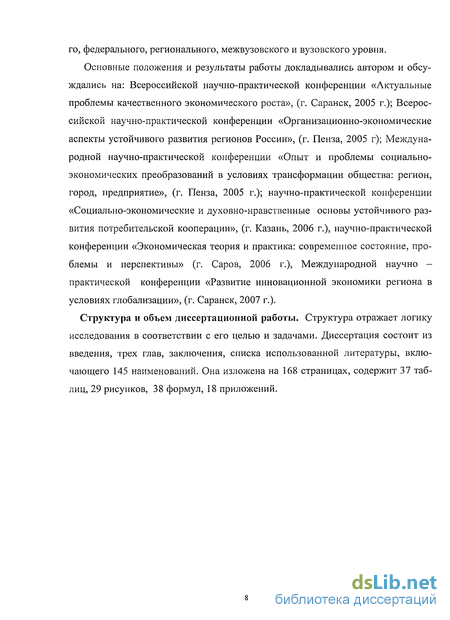 го, федерального, регионального, межвузовского и вузовского уровня.

Основные положения и результаты работы докладывались автором и обсуждались на: Всероссийской научно-практической конференции «Актуальные проблемы качественного экономического роста», (г. Саранск, 2005 г.); Всероссийской научно-практической конференции «Организационно-экономические аспекты устойчивого развития регионов России», (г. Пенза, 2005 г); Международной научно-практической конференции «Опыт и проблемы социально-экономических преобразований в условиях трансформации общества: регион, город, предприятие», (г. Пенза, 2005 г.); научно-практической конференции «Социально-экономические и духовно-нравственные основы устойчивого развития потребительской кооперации», (г. Казань, 2006 г.), научно-практической конференции «Экономическая теория и практика: современное состояние, проблемы и перспективы» (г. Саров, 2006 г.), Международной научно – практической конференции «Развитие инновационной экономики региона в условиях глобализации», (г. Саранск, 2007 г.).

Структура и объем диссертационной работы. Структура отражает логику исследования в соответствии с его целью и задачами. Диссертация состоит из введения, трех глав, заключения, списка использованной литературы, включающего 145 наименований. Она изложена на 168 страницах, содержит 37 таблиц, 29 рисунков, 38 формул, 18 приложений.

8

dsLib.net
библиотека диссертаций